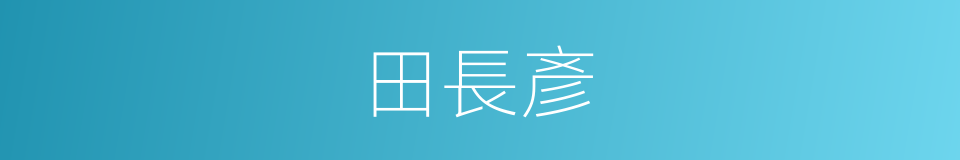 田長彥